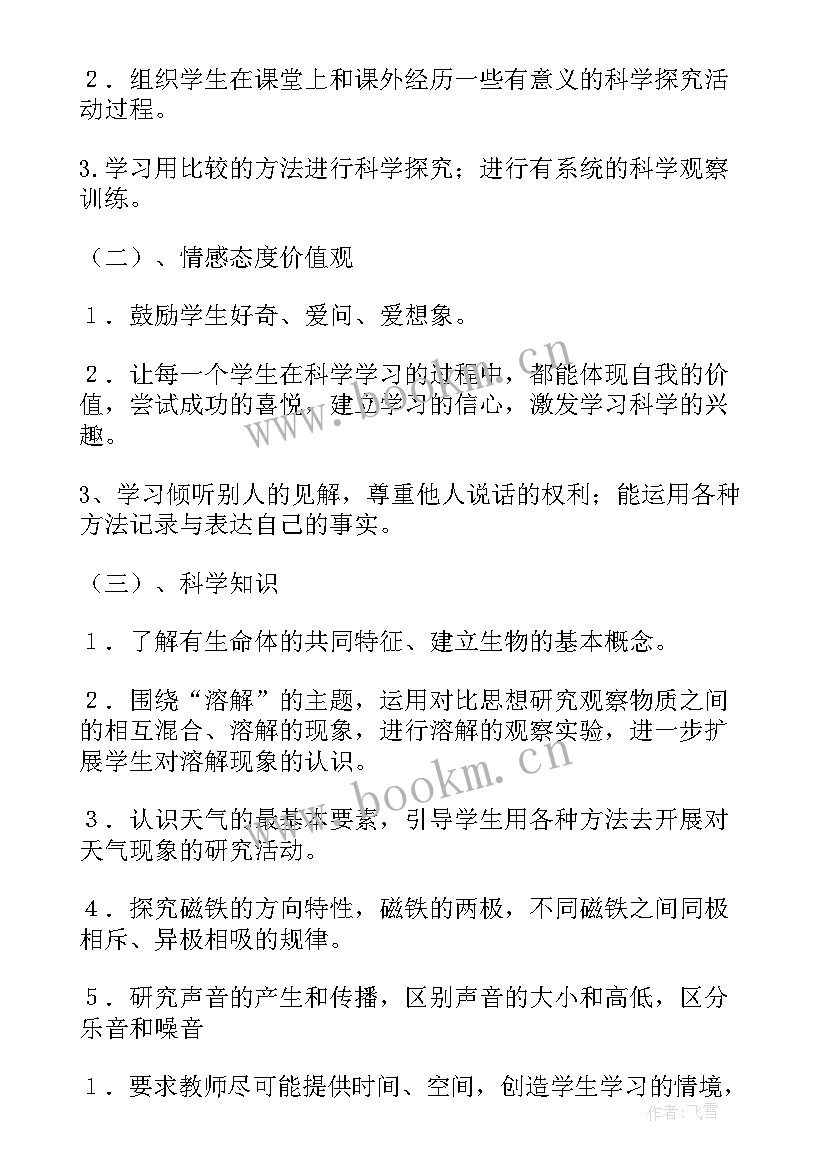 ２．组织学生在课堂上和课外经历一些有意义的科学探究活动过程。

3.学习用比较的方法进行科学探究；进行有系统的科学观察训练。

（二）、情感态度价值观

１．鼓励学生好奇、爱问、爱想象。

２．让每一个学生在科学学习的过程中，都能体现自我的价值，尝试成功的喜悦，建立学习的信心，激发学习科学的兴趣。

3、学习倾听别人的见解，尊重他人说话的权利；能运用各种方法记录与表达自己的事实。

（三）、科学知识

１．了解有生命体的共同特征、建立生物的基本概念。

２．围绕“溶解”的主题，运用对比思想研究观察物质之间的相互混合、溶解的现象，进行溶解的观察实验，进一步扩展学生对溶解现象的认识。

３．认识天气的最基本要素，引导学生用各种方法去开展对天气现象的研究活动。

４．探究磁铁的方向特性，磁铁的两极，不同磁铁之间同极相斥、异极相吸的规律。

５．研究声音的产生和传播，区别声音的大小和高低，区分乐音和噪音

１．要求教师尽可能提供时间、空间，创造学生学习的情境，

www.bookm.cn

www.bookm.cn

作者：飞雪